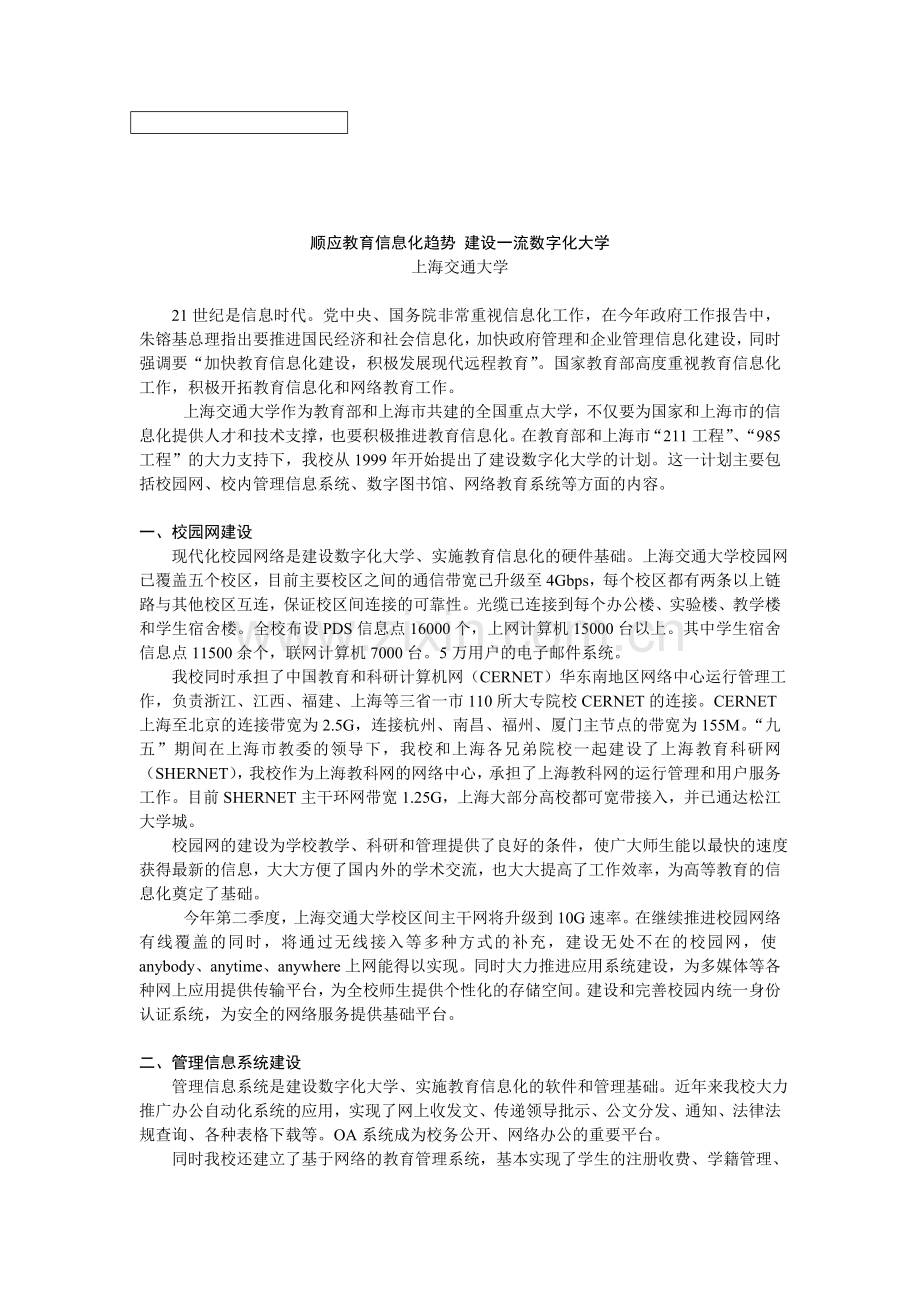 顺应教育信息化趋势 建设一流数字化大学
上海交通大学

21 世纪是信息时代。党中央、国务院非常重视信息化工作，在今年政府工作报告中，朱镕基总理指出要推进国民经济和社会信息化，加快政府管理和企业管理信息化建设，同时强调要“加快教育信息化建设，积极发展现代远程教育”。国家教育部高度重视教育信息化工作，积极开拓教育信息化和网络教育工作。

上海交通大学作为教育部和上海市共建的全国重点大学，不仅要为国家和上海市的信息化提供人才和技术支撑，也要积极推进教育信息化。在教育部和上海市“211 工程”、“985 工程”的大力支持下，我校从 1999 年开始提出了建设数字化大学的计划。这一计划主要包括校园网、校内管理信息系统、数字图书馆、网络教育系统等方面的内容。

一、校园网建设
现代化校园网络是建设数字化大学、实施教育信息化的硬件基础。上海交通大学校园网已覆盖五个校区，目前主要校区之间的通信带宽已升级至 4Gbps，每个校区都有两条以上链路与其他校区互连，保证校区间连接的可靠性。光缆已连接到每个办公楼、实验楼、教学楼和学生宿舍楼。全校布设 PDS 信息点 16000 个，上网计算机 15000 台以上。其中学生宿舍信息点 11500 余个，联网计算机 7000 台。5 万用户的电子邮件系统。

我校同时承担了中国教育和科研计算机网（CERNET）华东南地区网络中心运行管理工作，负责浙江、江西、福建、上海等三省一市 110 所大专院校 CERNET 的连接。CERNET 上海至北京的连接带宽为 2.5G，连接杭州、南昌、福州、厦门主节点的带宽为 155M。“九五”期间在上海市教委的领导下，我校和上海各兄弟院校一起建设了上海教育科研网（SHERNET），我校作为上海教科网的网络中心，承担了上海教科网的运行管理和用户服务工作。目前 SHERNET 主干环网带宽 1.25G，上海大部分高校都可宽带接入，并已通达松江大学城。

校园网的建设为学校教学、科研和管理提供了良好的条件，使广大师生能以最快的速度获得最新的信息，大大方便了国内外的学术交流，也大大提高了工作效率，为高等教育的信息化奠定了基础。

今年第二季度，上海交通大学校区间主干网将升级到 10G 速率。在继续推进校园网络有线覆盖的同时，将通过无线接入等多种方式的补充，建设无处不在的校园网，使 anybody、anytime、anywhere 上网能得以实现。同时大力推进应用系统建设，为多媒体等各种网上应用提供传输平台，为全校师生提供个性化的存储空间。建设和完善校园内统一身份认证系统，为安全的网络服务提供基础平台。

二、管理信息系统建设
管理信息系统是建设数字化大学、实施教育信息化的软件和管理基础。近年来我校大力推广办公自动化系统的应用，实现了网上收发文、传递领导批示、公文分发、通知、法律法规查询、各种表格下载等。OA 系统成为校务公开、网络办公的重要平台。

同时我校还建立了基于网络的教育管理系统，基本实现了学生的注册收费、学籍管理、